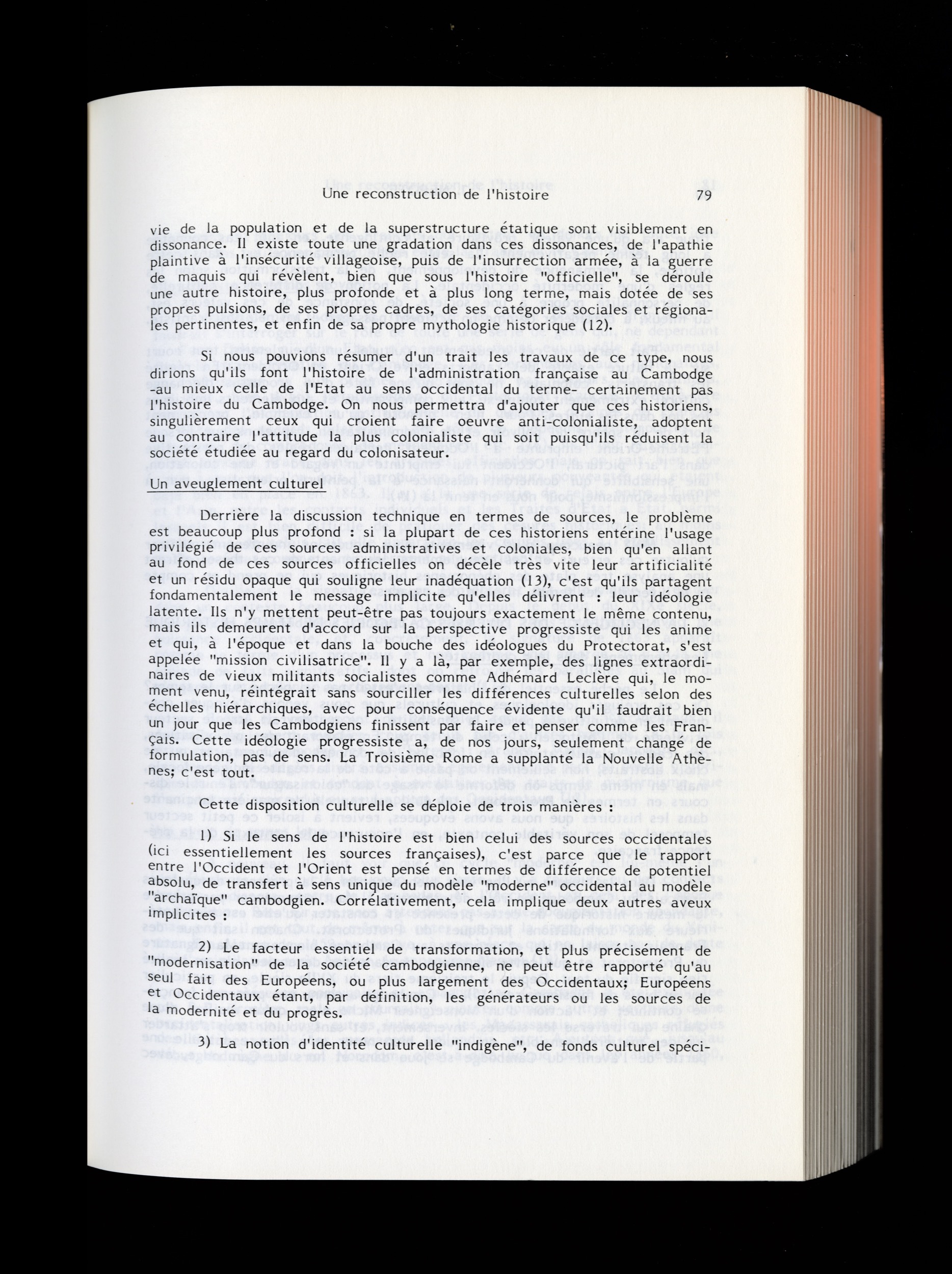 Une reconstruction de l'histoire 79

vie de la population et de la superstructure étatique sont visiblement en dissonance. Il existe toute une gradation dans ces dissonances, de l'apathie plaintive à l'insécurité villageoise, puis de l'insurrection armée, à la guerre de maquis qui révèlent, bien que sous l'histoire "officielle", se déroule une autre histoire, plus profonde et à plus long terme, mais dotée de ses propres pulsions, de ses propres cadres, de ses catégories sociales et régionales pertinentes, et enfin de sa propre mythologie historique (12).

Si nous pouvions résumer d'un trait les travaux de ce type, nous dirions qu'ils font l'histoire de l'administration française au Cambodge -au mieux celle de l'Etat au sens occidental du terme- certainement pas l'histoire du Cambodge. On nous permettra d'ajouter que ces historiens, singulièrement ceux qui croient faire oeuvre anti-colonialiste, adoptent au contraire l'attitude la plus colonialiste qui soit puisqu'ils réduisent la société étudiée au regard du colonisateur.

Un aveuglement culturel

Derrière la discussion technique en termes de sources, le problème est beaucoup plus profond : si la plupart de ces historiens entérine l'usage privilégié de ces sources administratives et coloniales, bien qu'en allant au fond de ces sources officielles on décèle très vite leur artificialité et un résidu opaque qui souligne leur inadéquation (13), c'est qu'ils partagent fondamentalement le message implicite qu'elles délivrent : leur idéologie latente. Ils n'y mettent peut-être pas toujours exactement le même contenu, mais ils demeurent d'accord sur la perspective progressiste qui les anime et qui, à l'époque et dans la bouche des idéologues du Protectorat, s'est appelée "mission civilisatrice". Il y a là, par exemple, des lignes extraordinaires de vieux militants socialistes comme Adhémard Leclère qui, le moment venu, réintégrait sans sourciller les différences culturelles selon des échelles hiérarchiques, avec pour conséquence évidente qu'il faudrait bien un jour que les Cambodgiens finissent par faire et penser comme les Français. Cette idéologie progressiste a, de nos jours, seulement changé de formulation, pas de sens. La Troisième Rome a supplanté la Nouvelle Athènes; c'est tout.

Cette disposition culturelle se déploie de trois manières :

1) Si le sens de l'histoire est bien celui des sources occidentales (ici essentiellement les sources françaises), c'est parce que le rapport entre l'Occident et l'Orient est pensé en termes de différence de potentiel absolu, de transfert à sens unique du modèle "moderne" occidental au modèle "archaïque" cambodgien. Corrélativement, cela implique deux autres aveux implicites :

2) Le facteur essentiel de transformation, et plus précisément de "modernisation" de la société cambodgienne, ne peut être rapporté qu'au seul fait des Européens, ou plus largement des Occidentaux; Européens et Occidentaux étant, par définition, les générateurs ou les sources de la modernité et du progrès.

3) La notion d'identité culturelle "indigène", de fonds culturel spéci-